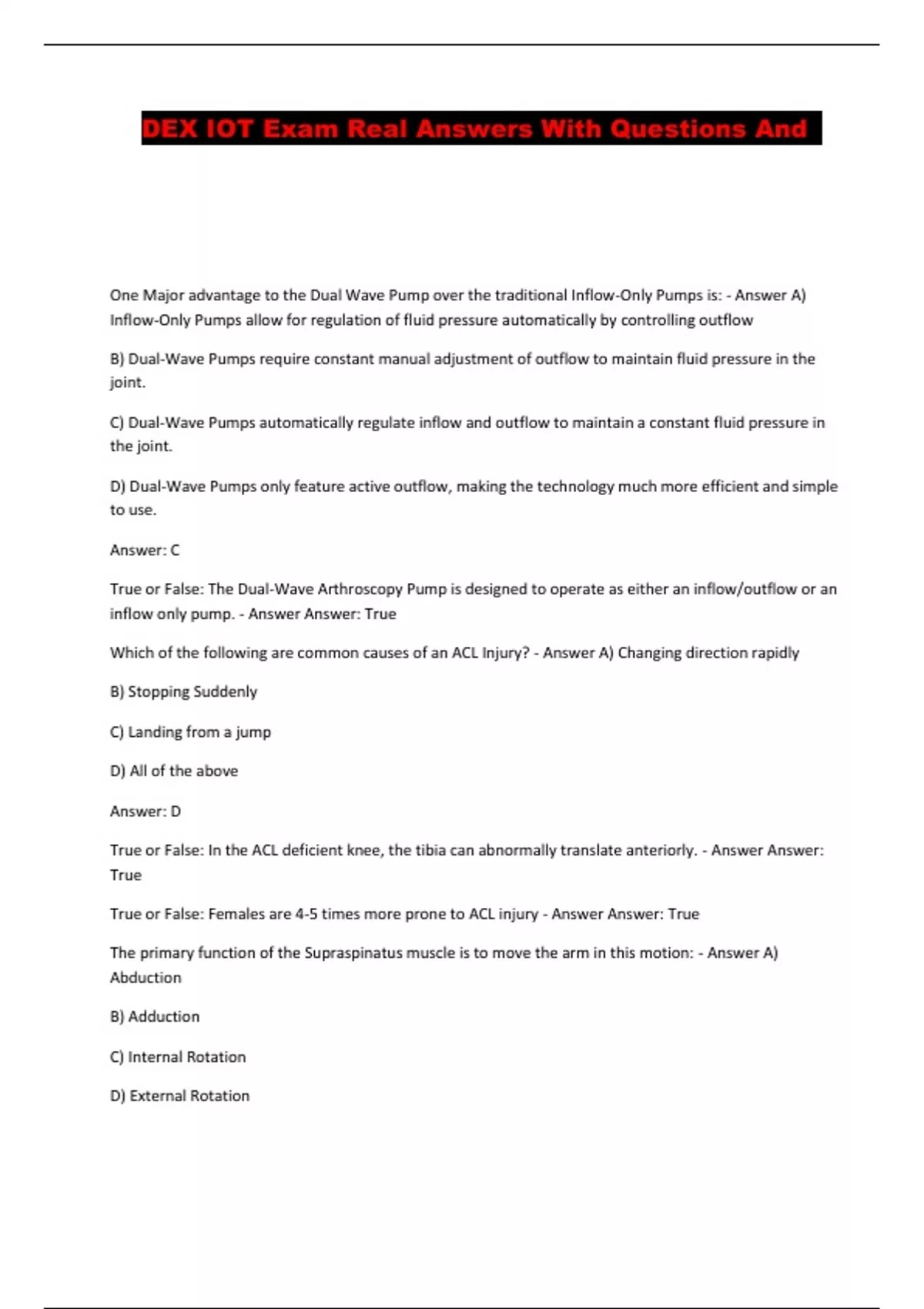 DEX IOT Exam Real Answers With Questions And

One Major advantage to the Dual Wave Pump over the traditional Inflow-Only Pumps is: - Answer A) Inflow-Only Pumps allow for regulation of fluid pressure automatically by controlling outflow

B) Dual-Wave Pumps require constant manual adjustment of outflow to maintain fluid pressure in the joint.

C) Dual-Wave Pumps automatically regulate inflow and outflow to maintain a constant fluid pressure in the joint.

D) Dual-Wave Pumps only feature active outflow, making the technology much more efficient and simple to use.

Answer: C

True or False: The Dual-Wave Arthroscopy Pump is designed to operate as either an inflow/outflow or an inflow only pump. - Answer Answer: True

Which of the following are common causes of an ACL Injury? - Answer A) Changing direction rapidly

B) Stopping Suddenly

C) Landing from a jump

D) All of the above

Answer: D

True or False: In the ACL deficient knee, the tibia can abnormally translate anteriorly. - Answer Answer: True

True or False: Females are 4-5 times more prone to ACL injury - Answer Answer: True

The primary function of the Supraspinatus muscle is to move the arm in this motion: - Answer A) Abduction

B) Adduction

C) Internal Rotation

D) External Rotation